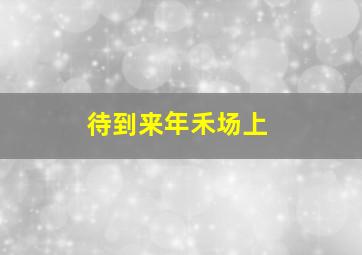 待到来年禾场上